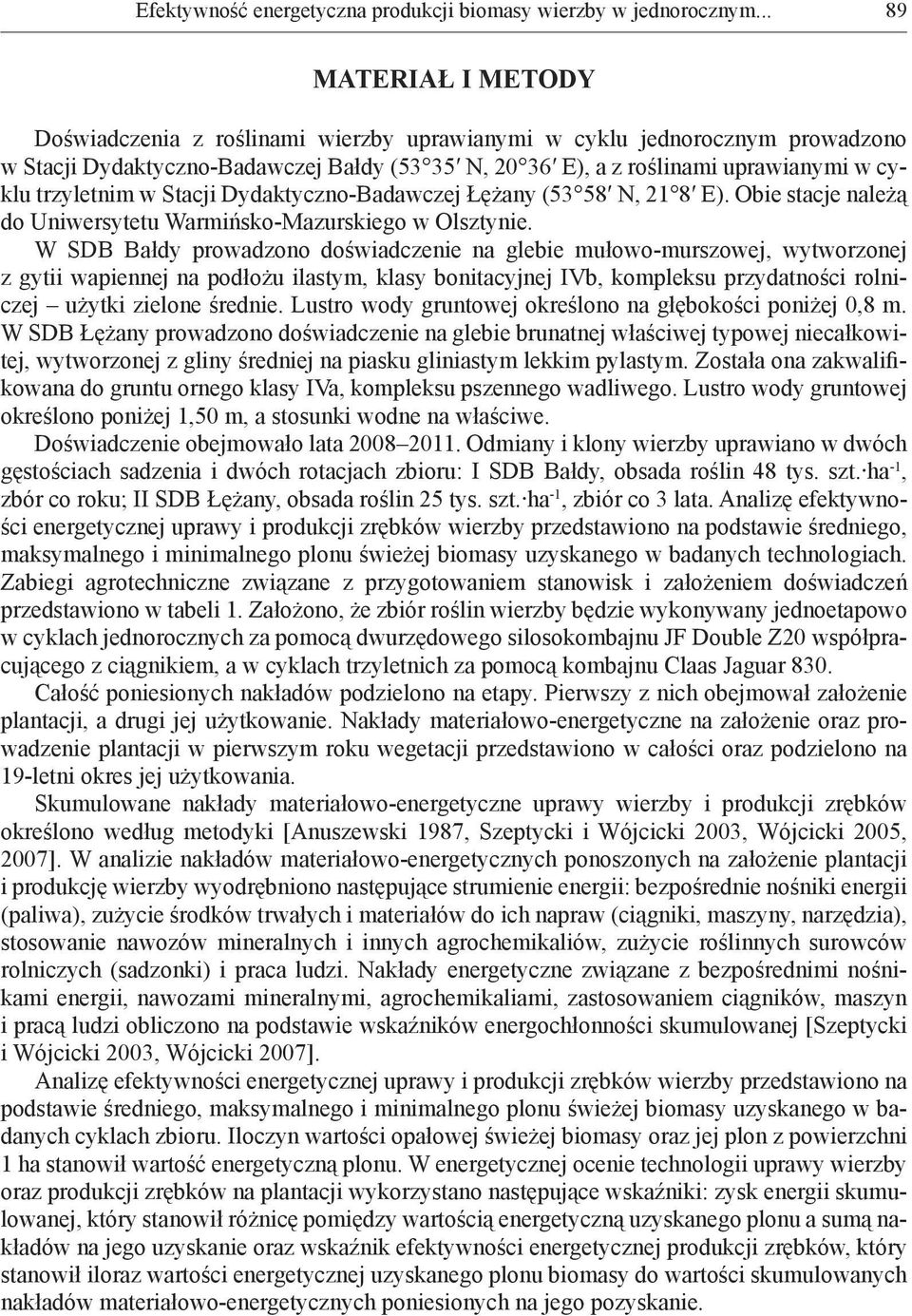 Efektywność energetyczna produkcji biomasy wierzby w jednorocznym... 89

MATERIAŁ I METODY

Doświadczenia z roślinami wierzby uprawianymi w cyklu jednorocznym prowadzono w Stacji Dydaktyczno-Badawczej Bałdy (53°35′ N, 20°36′ E), a z roślinami uprawianymi w cyklu trzyletnim w Stacji Dydaktyczno-Badawczej Łężany (53°58′ N, 21°8′ E). Obie stacje należą do Uniwersytetu Warmińsko-Mazurskiego w Olsztynie.

W SDB Bałdy prowadzono doświadczenie na glebie mułowo-murszowej, wytworzonej z gytii wapiennej na podłożu ilastym, klasy bonitacyjnej IVb, kompleksu przydatności rolniczej – użytki zielone średnie. Lustro wody gruntowej określono na głębokości poniżej 0,8 m. W SDB Łężany prowadzono doświadczenie na glebie brunatnej właściwej typowej niecałkowitej, wytworzonej z gliny średniej na piasku gliniastym lekkim pylastym. Została ona zakwalifikowana do gruntu ornego klasy IVa, kompleksu pszennego wadliwego. Lustro wody gruntowej określono poniżej 1,50 m, a stosunki wodne na właściwe.

Doświadczenie obejmowało lata 2008–2011. Odmiany i klony wierzby uprawiano w dwóch gęstościach sadzenia i dwóch rotacjach zbioru: I SDB Bałdy, obsada roślin 48 tys. szt.·ha$^{-1}$, zbór co roku; II SDB Łężany, obsada roślin 25 tys. szt.·ha$^{-1}$, zbiór co 3 lata. Analizę efektywności energetycznej uprawy i produkcji zrębków wierzby przedstawiono na podstawie średniego, maksymalnego i minimalnego plonu świeżej biomasy uzyskanego w badanych technologiach. Zabiegi agrotechniczne związane z przygotowaniem stanowisk i założeniem doświadczeń przedstawiono w tabeli 1. Założono, że zbiór roślin wierzby będzie wykonywany jednoetapowo w cyklach jednorocznych za pomocą dwurzędowego silosokombajnu JF Double Z20 współpracującego z ciągnikiem, a w cyklach trzyletnich za pomocą kombajnu Claas Jaguar 830.

Całość poniesionych nakładów podzielono na etapy. Pierwszy z nich obejmował założenie plantacji, a drugi jej użytkowanie. Nakłady materiałowo-energetyczne na założenie oraz prowadzenie plantacji w pierwszym roku wegetacji przedstawiono w całości oraz podzielono na 19-letni okres jej użytkowania.

Skumulowane nakłady materiałowo-energetyczne uprawy wierzby i produkcji zrębków określono według metodyki [Anuszewski 1987, Szeptycki i Wójcicki 2003, Wójcicki 2005, 2007]. W analizie nakładów materiałowo-energetycznych ponoszonych na założenie plantacji i produkcję wierzby wyodrębniono następujące strumienie energii: bezpośrednie nośniki energii (paliwa), zużycie środków trwałych i materiałów do ich napraw (ciągniki, maszyny, narzędzia), stosowanie nawozów mineralnych i innych agrochemikaliów, zużycie roślinnych surowców rolniczych (sadzonki) i praca ludzi. Nakłady energetyczne związane z bezpośrednimi nośnikami energii, nawozami mineralnymi, agrochemikaliami, zastosowaniem ciągników, maszyn i pracą ludzi obliczono na podstawie wskaźników energochłonności skumulowanej [Szeptycki i Wójcicki 2003, Wójcicki 2007].

Analizę efektywności energetycznej uprawy i produkcji zrębków wierzby przedstawiono na podstawie średniego, maksymalnego i minimalnego plonu świeżej biomasy uzyskanego w badanych cyklach zbioru. Iloczyn wartości opałowej świeżej biomasy oraz jej plon z powierzchni 1 ha stanowił wartość energetyczną plonu. W energetycznej ocenie technologii uprawy wierzby oraz produkcji zrębków na plantacji wykorzystano następujące wskaźniki: zysk energii skumulowanej, który stanowił różnicę pomiędzy wartością energetyczną uzyskanego plonu a sumą nakładów na jego uzyskanie oraz wskaźnik efektywności energetycznej produkcji zrębków, który stanowił iloraz wartości energetycznej uzyskanego plonu biomasy do wartości skumulowanych nakładów materiałowo-energetycznych poniesionych na jego pozyskanie.